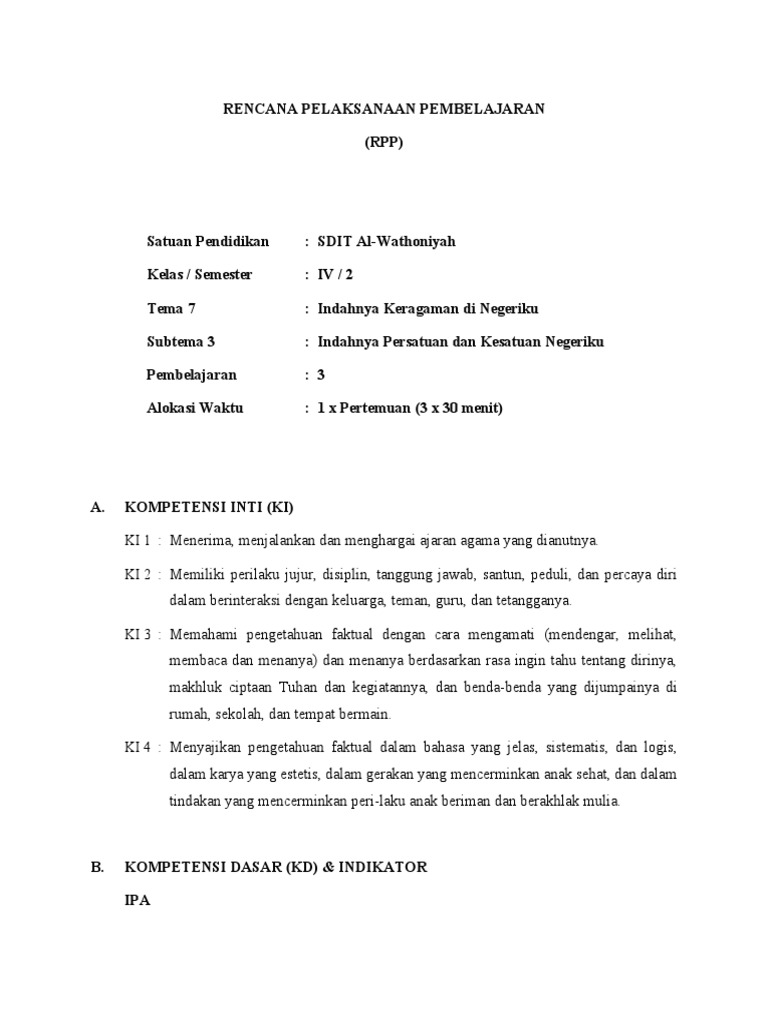 RENCANA PELAKSANAAN PEMBELAJARAN

(RPP)

Satuan Pendidikan : SDIT Al-Wathoniyah

Kelas / Semester : IV / 2

Tema 7 : Indahnya Keragaman di Negeriku

Subtema 3 : Indahnya Persatuan dan Kesatuan Negeriku

Pembelajaran : 3

Alokasi Waktu : 1 x Pertemuan (3 x 30 menit)

A. KOMPETENSI INTI (KI)

KI 1 : Menerima, menjalankan dan menghargai ajaran agama yang dianutnya.

KI 2 : Memiliki perilaku jujur, disiplin, tanggung jawab, santun, peduli, dan percaya diri dalam berinteraksi dengan keluarga, teman, guru, dan tetangganya.

KI 3 : Memahami pengetahuan faktual dengan cara mengamati (mendengar, melihat, membaca dan menanya) dan menanya berdasarkan rasa ingin tahu tentang dirinya, makhluk ciptaan Tuhan dan kegiatannya, dan benda-benda yang dijumpainya di rumah, sekolah, dan tempat bermain.

KI 4 : Menyajikan pengetahuan faktual dalam bahasa yang jelas, sistematis, dan logis, dalam karya yang estetis, dalam gerakan yang mencerminkan anak sehat, dan dalam tindakan yang mencerminkan peri-laku anak beriman dan berakhlak mulia.

B. KOMPETENSI DASAR (KD) & INDIKATOR

IPA